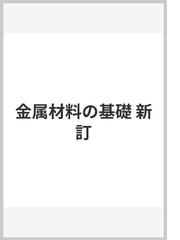 金属材料の基礎 新訂